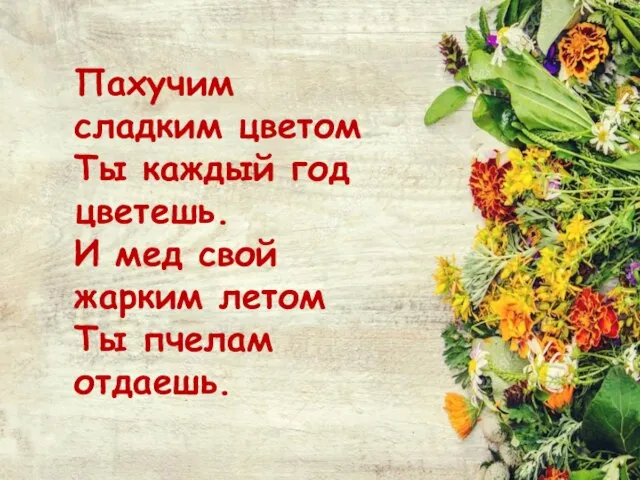 Пахучим сладким цветом
Ты каждый год цветешь.
И мед свой жарким летом
Ты пчелам отдаешь.